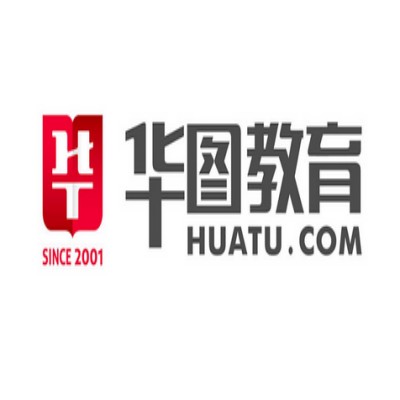 HT
SINCE 2001
华图教育
HUATU.COM